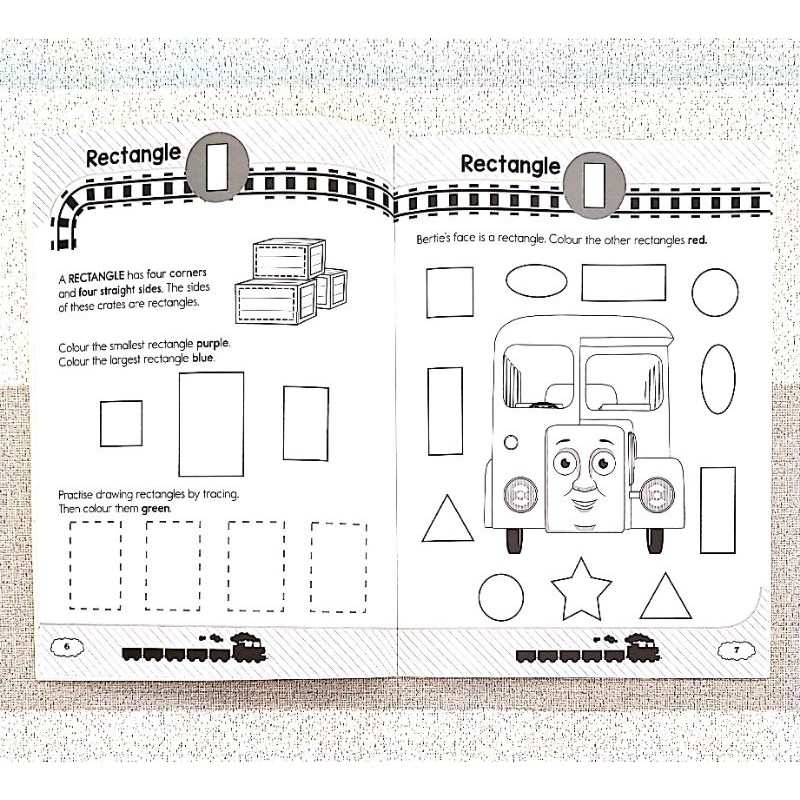 Rectangle

A RECTANGLE has four corners and four straight sides. The sides of these crates are rectangles.

Colour the smallest rectangle purple.
Colour the largest rectangle blue.

Practise drawing rectangles by tracing.
Then colour them green.

6

Rectangle

Bertie's face is a rectangle. Colour the other rectangles red.

7